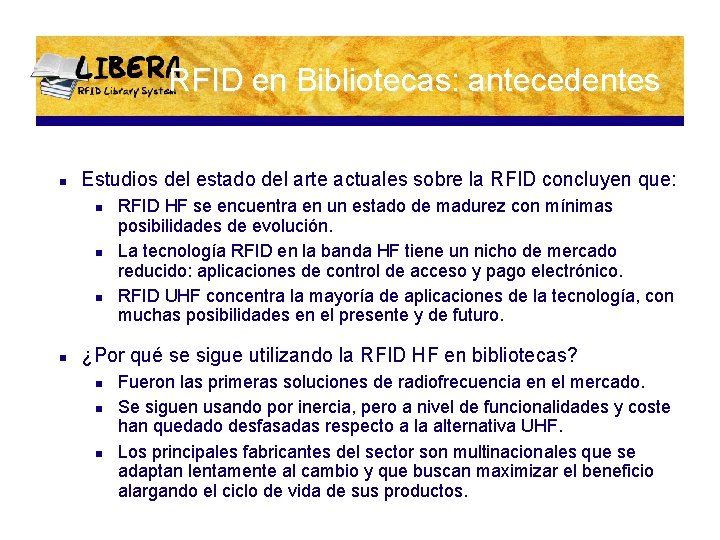 LIBERA
RFID Library System

RFID en Bibliotecas: antecedentes

- Estudios del estado del arte actuales sobre la RFID concluyen que:
  - RFID HF se encuentra en un estado de madurez con mínimas posibilidades de evolución.
  - La tecnología RFID en la banda HF tiene un nicho de mercado reducido: aplicaciones de control de acceso y pago electrónico.
  - RFID UHF concentra la mayoría de aplicaciones de la tecnología, con muchas posibilidades en el presente y de futuro.

- ¿Por qué se sigue utilizando la RFID HF en bibliotecas?
  - Fueron las primeras soluciones de radiofrecuencia en el mercado.
  - Se siguen usando por inercia, pero a nivel de funcionalidades y coste han quedado desfasadas respecto a la alternativa UHF.
  - Los principales fabricantes del sector son multinacionales que se adaptan lentamente al cambio y que buscan maximizar el beneficio alargando el ciclo de vida de sus productos.